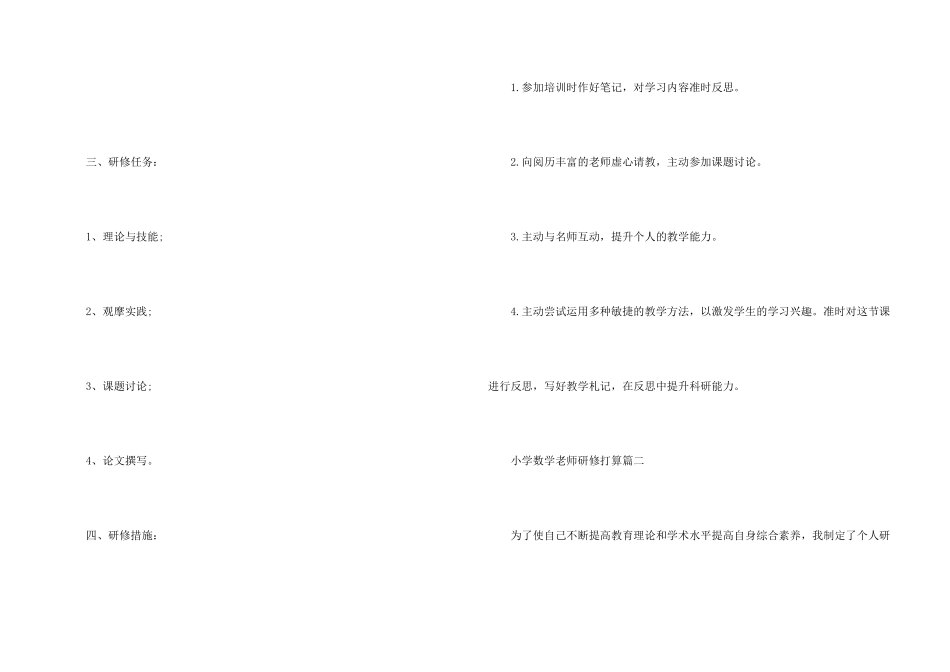 三、研修任务：

1、理论与技能；

2、观摩实践；

3、课题讨论；

4、论文撰写。

四、研修措施：

1.参加培训时作好笔记，对学习内容准时反思。

2.向阅历丰富的老师虚心请教，主动参加课题讨论。

3.主动与名师互动，提升个人的教学能力。

4.主动尝试运用多种敏捷的教学方法，以激发学生的学习兴趣。准时对这节课进行反思，写好教学札记，在反思中提升科研能力。

小学数学老师研修打算篇二

为了使自己不断提高教育理论和学术水平提高自身综合素养，我制定了个人研